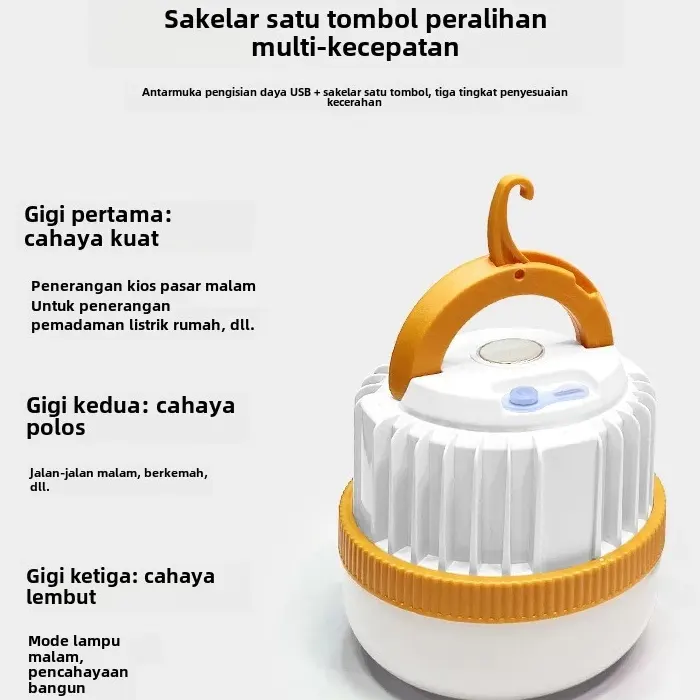 Sakelar satu tombol peralihan multi-kecepatan

Antarmuka pengisian daya USB + sakelar satu tombol, tiga tingkat penyesuaian kecerahan

Gigi pertama: cahaya kuat

Penerangan kios pasar malam
Untuk penerangan pemadaman listrik rumah, dll.

Gigi kedua: cahaya polos

Jalan-jalan malam, berkemah, dll.

Gigi ketiga: cahaya lembut

Mode lampu malam, pencahayaan bangun